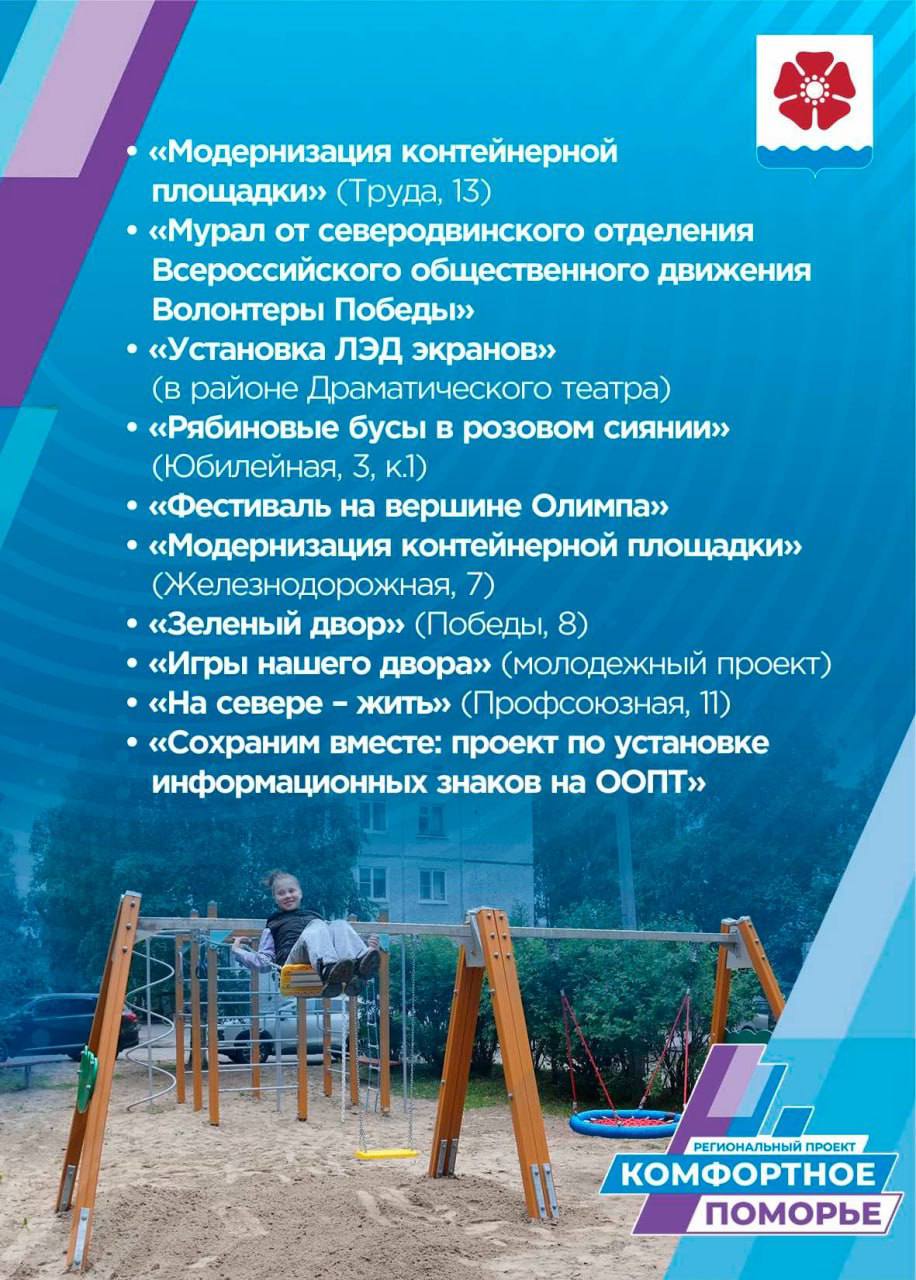 • «Модернизация контейнерной площадки» (Труда, 13)
• «Мурал от северодвинского отделения Всероссийского общественного движения Волонтеры Победы»
• «Установка ЛЭД экранов» (в районе Драматического театра)
• «Рябиновые бусы в розовом сиянии» (Юбилейная, 3, к.1)
• «Фестиваль на вершине Олимпа»
• «Модернизация контейнерной площадки» (Железнодорожная, 7)
• «Зеленый двор» (Победы, 8)
• «Игры нашего двора» (молодежный проект)
• «На севере – жить» (Профсоюзная, 11)
• «Сохраним вместе: проект по установке информационных знаков на ООПТ»

РЕГИОНАЛЬНЫЙ ПРОЕКТ
КОМФОРТНОЕ
ПОМОРЬЕ